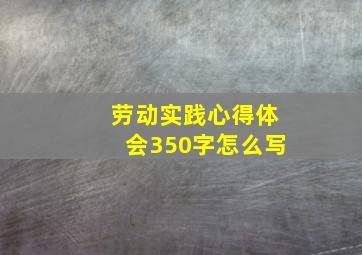 劳动实践心得体会350字怎么写